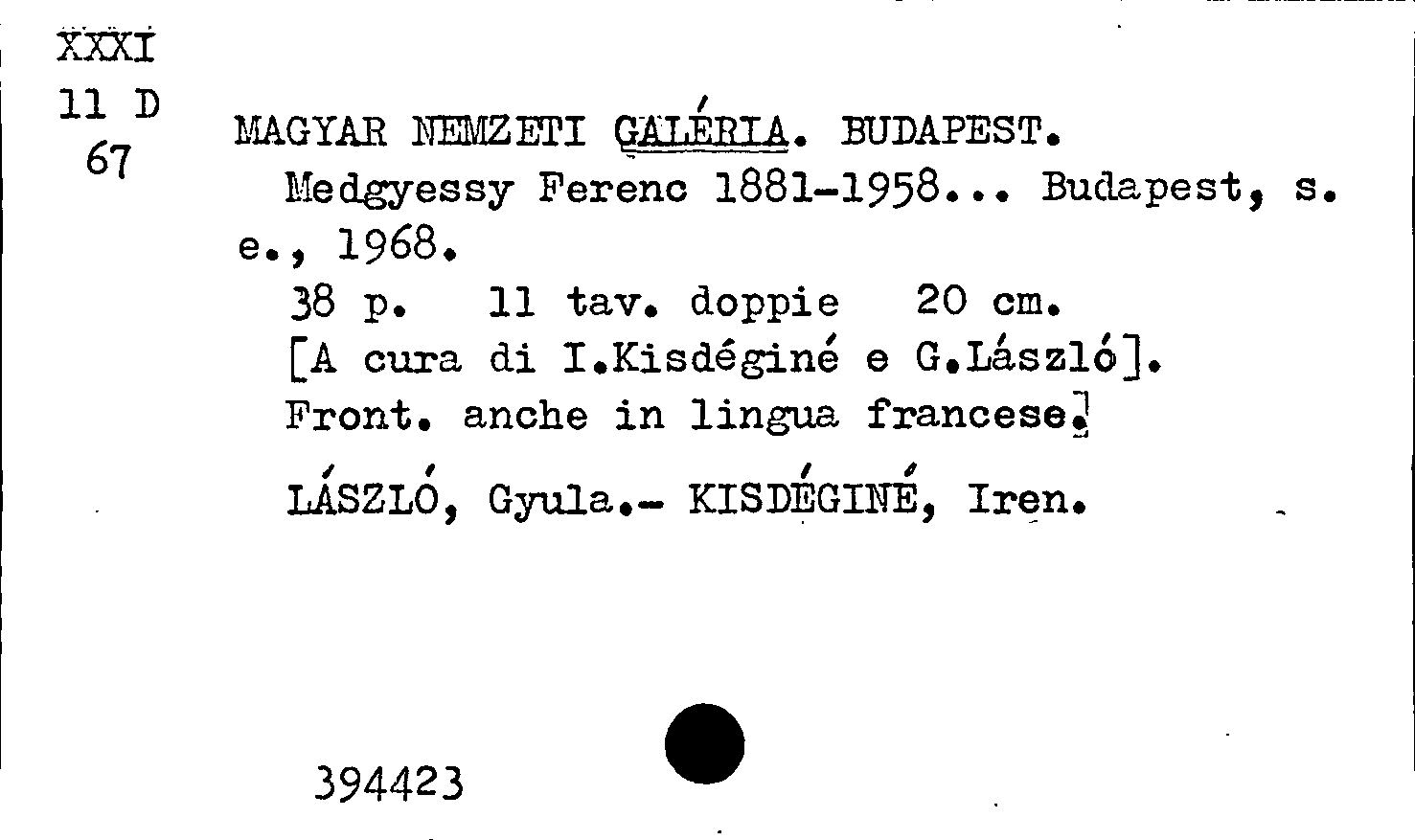 XXXI
11 D
67

MAGYAR NEMZETI GALÉRIA. BUDAPEST.
Medgyessy Ferenc 1881-1958... Budapest, s. e., 1968.
38 p. 11 tav. doppie 20 cm.
[A cura di I.Kisdéginé e G.László].
Front. anche in lingua francese.]

LÁSZLÓ, Gyula.- KISDÉGINÉ, Iren.

394423